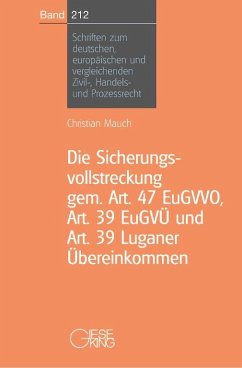 Band 212

Schriften zum deutschen, europäischen und vergleichenden Zivil-, Handels- und Prozessrecht

Christian Mauch

Die Sicherungsvollstreckung gem. Art. 47 EuGVVO, Art. 39 EuGVÜ und Art. 39 Luganer Übereinkommen

GIESEKING